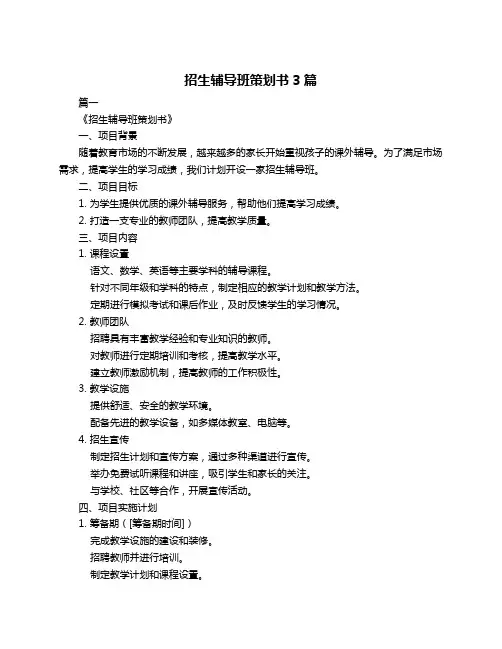 招生辅导班策划书 3 篇

篇一

《招生辅导班策划书》

一、项目背景

随着教育市场的不断发展，越来越多的家长开始重视孩子的课外辅导。为了满足市场需求，提高学生的学习成绩，我们计划开设一家招生辅导班。

二、项目目标

1. 为学生提供优质的课外辅导服务，帮助他们提高学习成绩。

2. 打造一支专业的教师团队，提高教学质量。

三、项目内容

1. 课程设置

语文、数学、英语等主要学科的辅导课程。

针对不同年级和学科的特点，制定相应的教学计划和教学方法。

定期进行模拟考试和课后作业，及时反馈学生的学习情况。

2. 教师团队

招聘具有丰富教学经验和专业知识的教师。

对教师进行定期培训和考核，提高教学水平。

建立教师激励机制，提高教师的工作积极性。

3. 教学设施

提供舒适、安全的教学环境。

配备先进的教学设备，如多媒体教室、电脑等。

4. 招生宣传

制定招生计划和宣传方案，通过多种渠道进行宣传。

举办免费试听课程和讲座，吸引学生和家长的关注。

与学校、社区等合作，开展宣传活动。

四、项目实施计划

1. 筹备期（[筹备期时间]）

完成教学设施的建设和装修。

招聘教师并进行培训。

制定教学计划和课程设置。